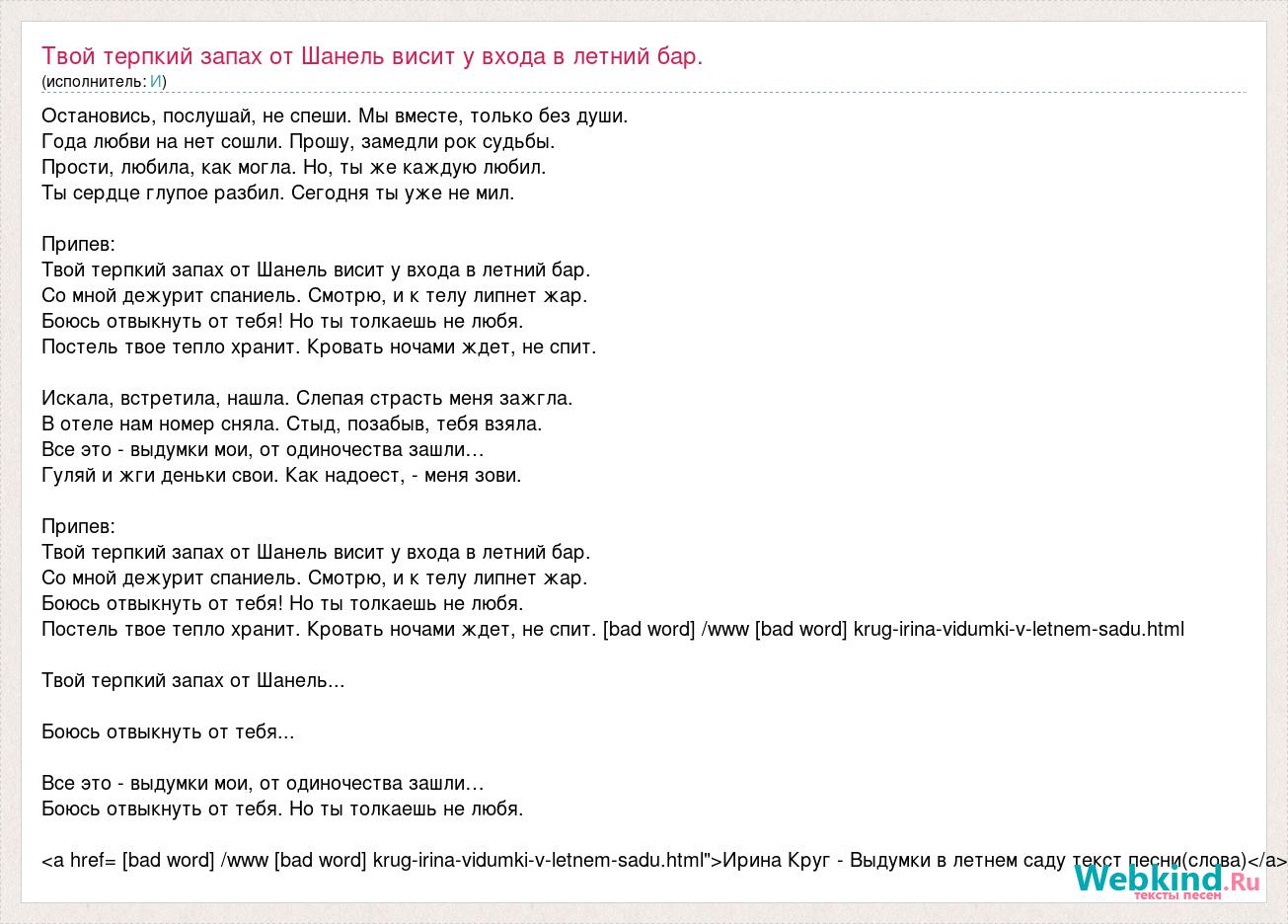 Твой терпкий запах от Шанель висит у входа в летний бар.
(исполнитель: И)

Остановись, послушай, не спеши. Мы вместе, только без души.
Года любви на нет сошли. Прошу, замедли рок судьбы.
Прости, любила, как могла. Но, ты же каждую любил.
Ты сердце глупое разбил. Сегодня ты уже не мил.

Припев:
Твой терпкий запах от Шанель висит у входа в летний бар.
Со мной дежурит спаниель. Смотрю, и к телу липнет жар.
Боюсь отвыкнуть от тебя! Но ты толкаешь не любя.
Постель твое тепло хранит. Кровать ночами ждет, не спит.

Искала, встретила, нашла. Слепая страсть меня зажгла.
В отеле нам номер сняла. Стыд, позабыв, тебя взяла.
Все это - выдумки мои, от одиночества зашли…
Гуляй и жги деньки свои. Как надоест, - меня зови.

Припев:
Твой терпкий запах от Шанель висит у входа в летний бар.
Со мной дежурит спаниель. Смотрю, и к телу липнет жар.
Боюсь отвыкнуть от тебя! Но ты толкаешь не любя.
Постель твое тепло хранит. Кровать ночами ждет, не спит. [bad word] /www [bad word] krug-irina-vidumki-v-letnem-sadu.html

Твой терпкий запах от Шанель...

Боюсь отвыкнуть от тебя...

Все это - выдумки мои, от одиночества зашли…
Боюсь отвыкнуть от тебя. Но ты толкаешь не любя.

<a href= [bad word] /www [bad word] krug-irina-vidumki-v-letnem-sadu.html">Ирина Круг - Выдумки в летнем саду текст песни(слова)</a>

Webkind.Ru
тексты песен